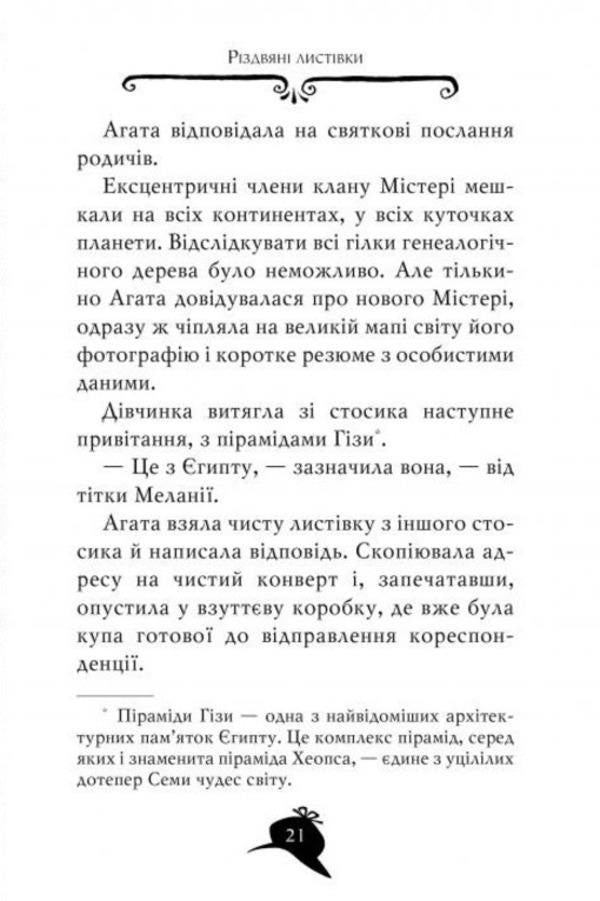 Різдвяні листівки

Агата відповідала на святкові послання родичів.

Ексцентричні члени клану Містері мешкали на всіх континентах, у всіх куточках планети. Відслідкувати всі гілки генеалогічного дерева було неможливо. Але тількино Агата довідувалася про нового Містері, одразу ж чіпляла на великій мапі світу його фотографію і коротке резюме з особистими даними.

Дівчинка витягла зі стосика наступне привітання, з пірамідами Гізи*.

— Це з Єгипту, — зазначила вона, — від тітки Меланії.

Агата взяла чисту листівку з іншого стосика й написала відповідь. Скопіювала адресу на чистий конверт і, запечатавши, опустила у взуттєву коробку, де вже була купа готової до відправлення кореспонденції.

* Піраміди Гізи — одна з найвідоміших архітектурних пам'яток Єгипту. Це комплекс пірамід, серед яких і знаменита піраміда Хеопса, — єдине з уцілілих дотепер Семи чудес світу.

21